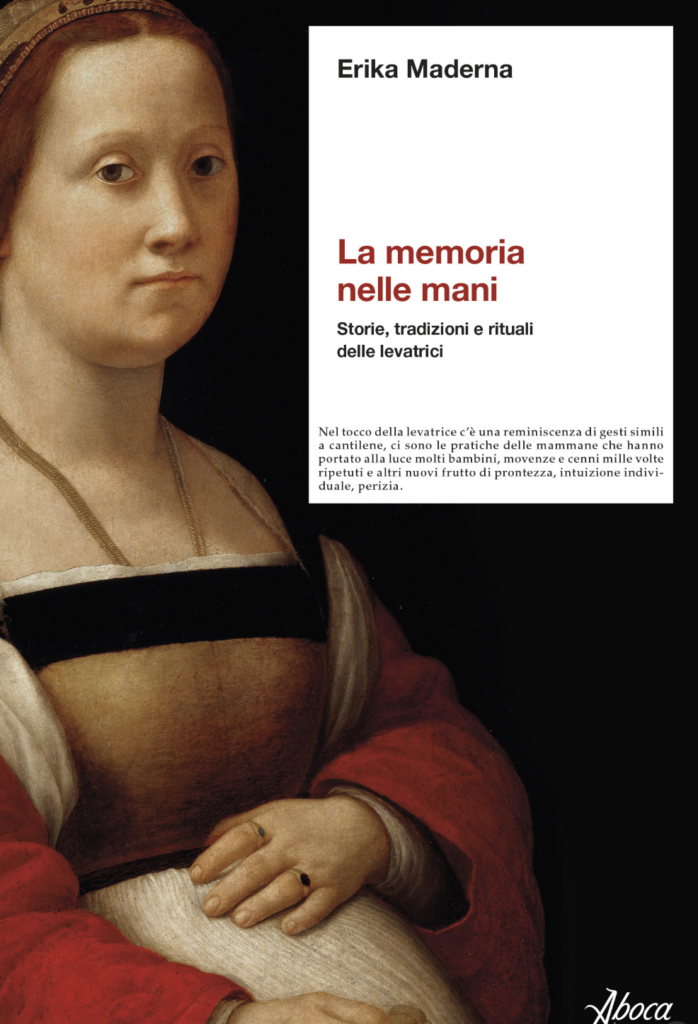 Erika Maderna

La memoria nelle mani

Storie, tradizioni e rituali delle levatrici

Nel tocco della levatrice c'è una reminiscenza di gesti simili a cantilene, ci sono le pratiche delle mammane che hanno portato alla luce molti bambini, movenze e cenni mille volte ripetuti e altri nuovi frutto di prontezza, intuizione individuale, perizia.

Aboca